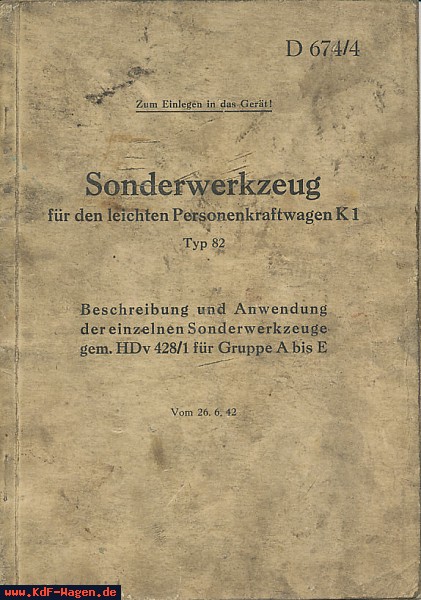 D 674/4

Zum Einlegen in das Gerät!

Sonderwerkzeug
für den leichten Personenkraftwagen K 1
Typ 82

Beschreibung und Anwendung
der einzelnen Sonderwerkzeuge
gem. HDv 428/1 für Gruppe A bis E

Vom 26. 6. 42

www.KdF-Wagen.de